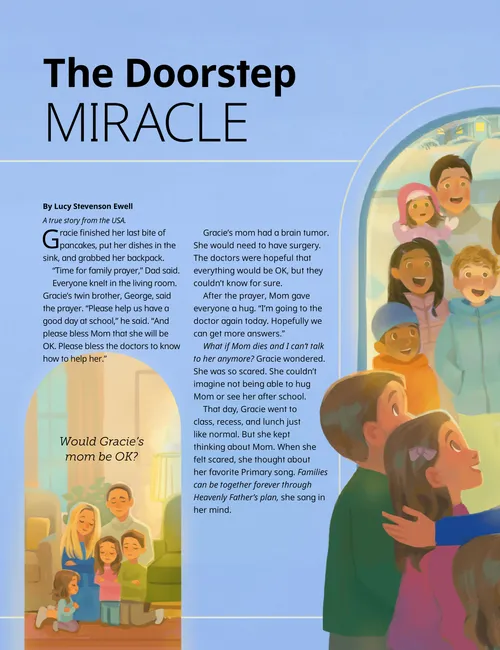 The Doorstep
MIRACLE

By Lucy Stevenson Ewell

A true story from the USA.

Gracie finished her last bite of pancakes, put her dishes in the sink, and grabbed her backpack.

"Time for family prayer," Dad said.

Everyone knelt in the living room. Gracie's twin brother, George, said the prayer. "Please help us have a good day at school," he said. "And please bless Mom that she will be OK. Please bless the doctors to know how to help her."

Would Gracie's mom be OK?

Gracie's mom had a brain tumor. She would need to have surgery. The doctors were hopeful that everything would be OK, but they couldn't know for sure.

After the prayer, Mom gave everyone a hug. "I'm going to the doctor again today. Hopefully we can get more answers."

What if Mom dies and I can't talk to her anymore? Gracie wondered. She was so scared. She couldn't imagine not being able to hug Mom or see her after school.

That day, Gracie went to class, recess, and lunch just like normal. But she kept thinking about Mom. When she felt scared, she thought about her favorite Primary song. Families can be together forever through Heavenly Father's plan, she sang in her mind.